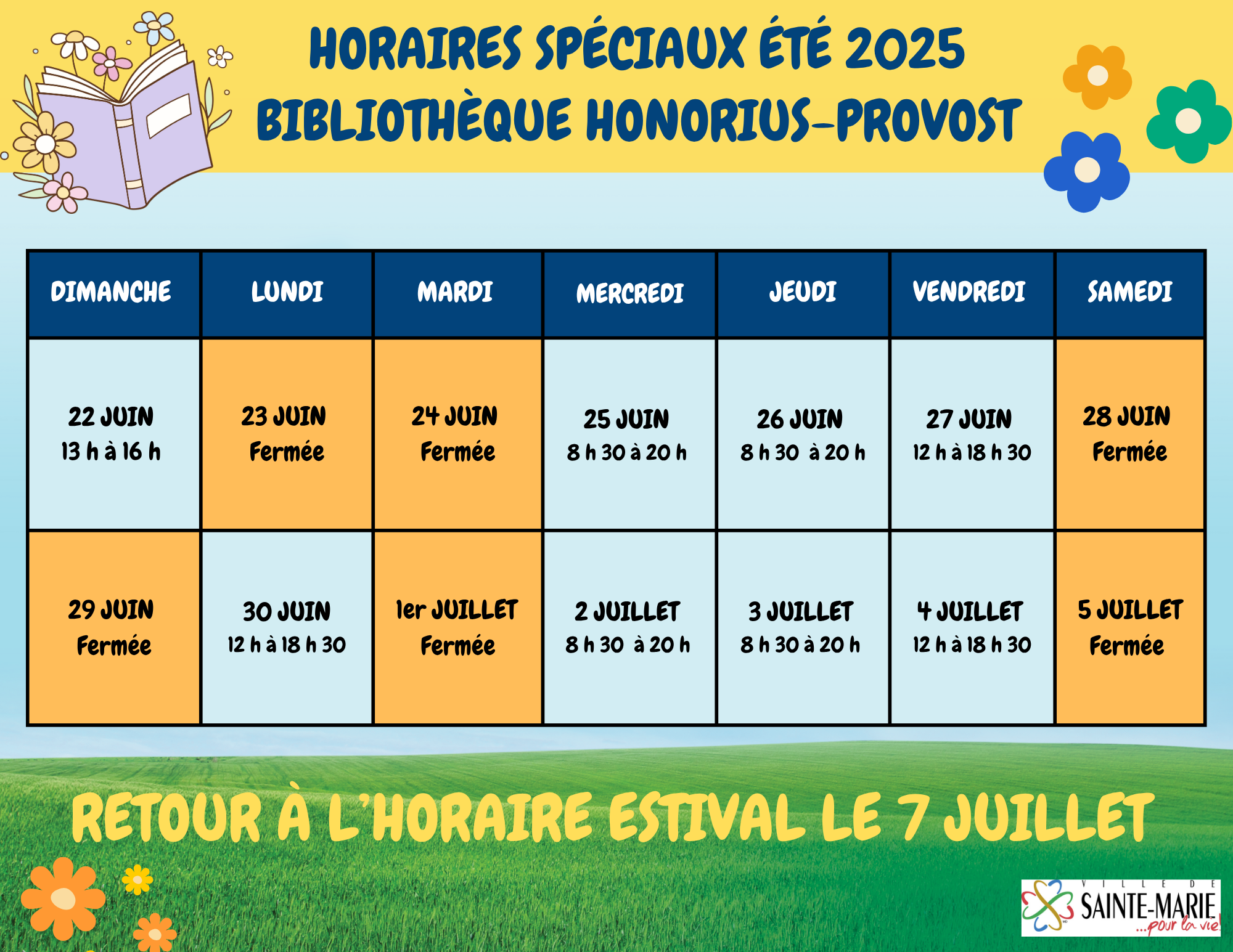 HORAIRES SPÉCIAUX ÉTÉ 2025
BIBLIOTHÈQUE HONORIUS-PROVOST

| DIMANCHE | LUNDI | MARDI | MERCREDI | JEUDI | VENDREDI | SAMEDI |
|---|---|---|---|---|---|---|
| 22 JUIN 13 h à 16 h | 23 JUIN Fermée | 24 JUIN Fermée | 25 JUIN 8 h 30 à 20 h | 26 JUIN 8 h 30 à 20 h | 27 JUIN 12 h à 18 h 30 | 28 JUIN Fermée |
| 29 JUIN Fermée | 30 JUIN 12 h à 18 h 30 | 1er JUILLET Fermée | 2 JUILLET 8 h 30 à 20 h | 3 JUILLET 8 h 30 à 20 h | 4 JUILLET 12 h à 18 h 30 | 5 JUILLET Fermée |

RETOUR À L'HORAIRE ESTIVAL LE 7 JUILLET

VILLE DE SAINTE-MARIE ...pour la vie!